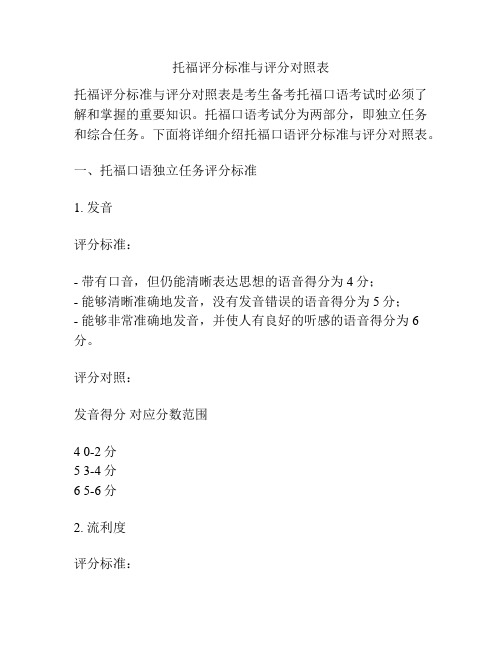 托福评分标准与评分对照表

托福评分标准与评分对照表是考生备考托福口语考试时必须了解和掌握的重要知识。托福口语考试分为两部分，即独立任务和综合任务。下面将详细介绍托福口语评分标准与评分对照表。

一、托福口语独立任务评分标准

1. 发音

评分标准：

- 带有口音，但仍能清晰表达思想的语音得分为 4 分；
- 能够清晰准确地发音，没有发音错误的语音得分为 5 分；
- 能够非常准确地发音，并使人有良好的听感的语音得分为 6 分。

评分对照：

发音得分 对应分数范围

4 0-2 分
5 3-4 分
6 5-6 分

2. 流利度

评分标准：